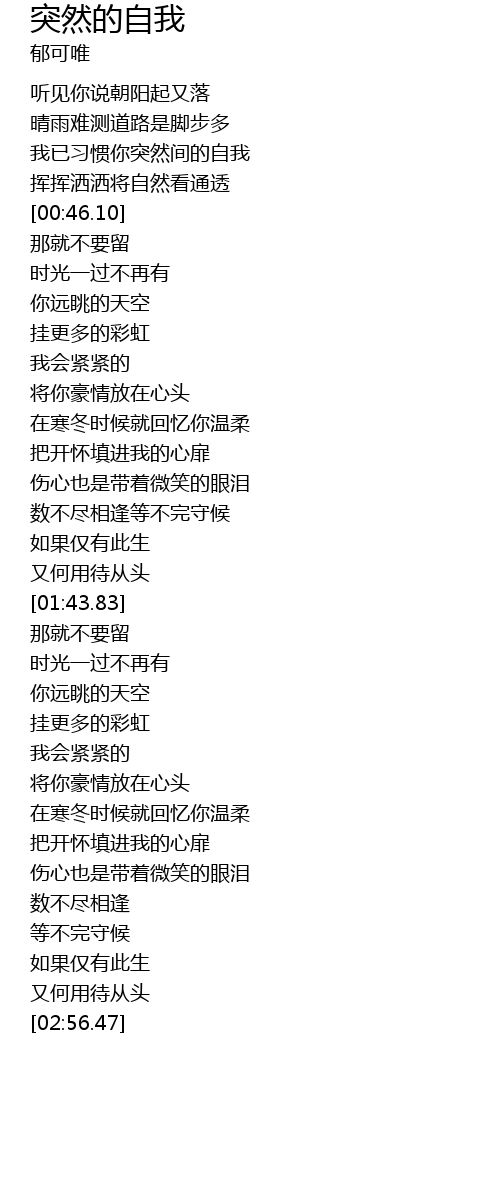 突然的自我
郁可唯

听见你说朝阳起又落
晴雨难测道路是脚步多
我已习惯你突然间的自我
挥挥洒洒将自然看通透
[00:46.10]
那就不要留
时光一过不再有
你远眺的天空
挂更多的彩虹
我会紧紧的
将你豪情放在心头
在寒冬时候就回忆你温柔
把开怀填进我的心扉
伤心也是带着微笑的眼泪
数不尽相逢等不完守候
如果仅有此生
又何用待从头
[01:43.83]
那就不要留
时光一过不再有
你远眺的天空
挂更多的彩虹
我会紧紧的
将你豪情放在心头
在寒冬时候就回忆你温柔
把开怀填进我的心扉
伤心也是带着微笑的眼泪
数不尽相逢
等不完守候
如果仅有此生
又何用待从头
[02:56.47]